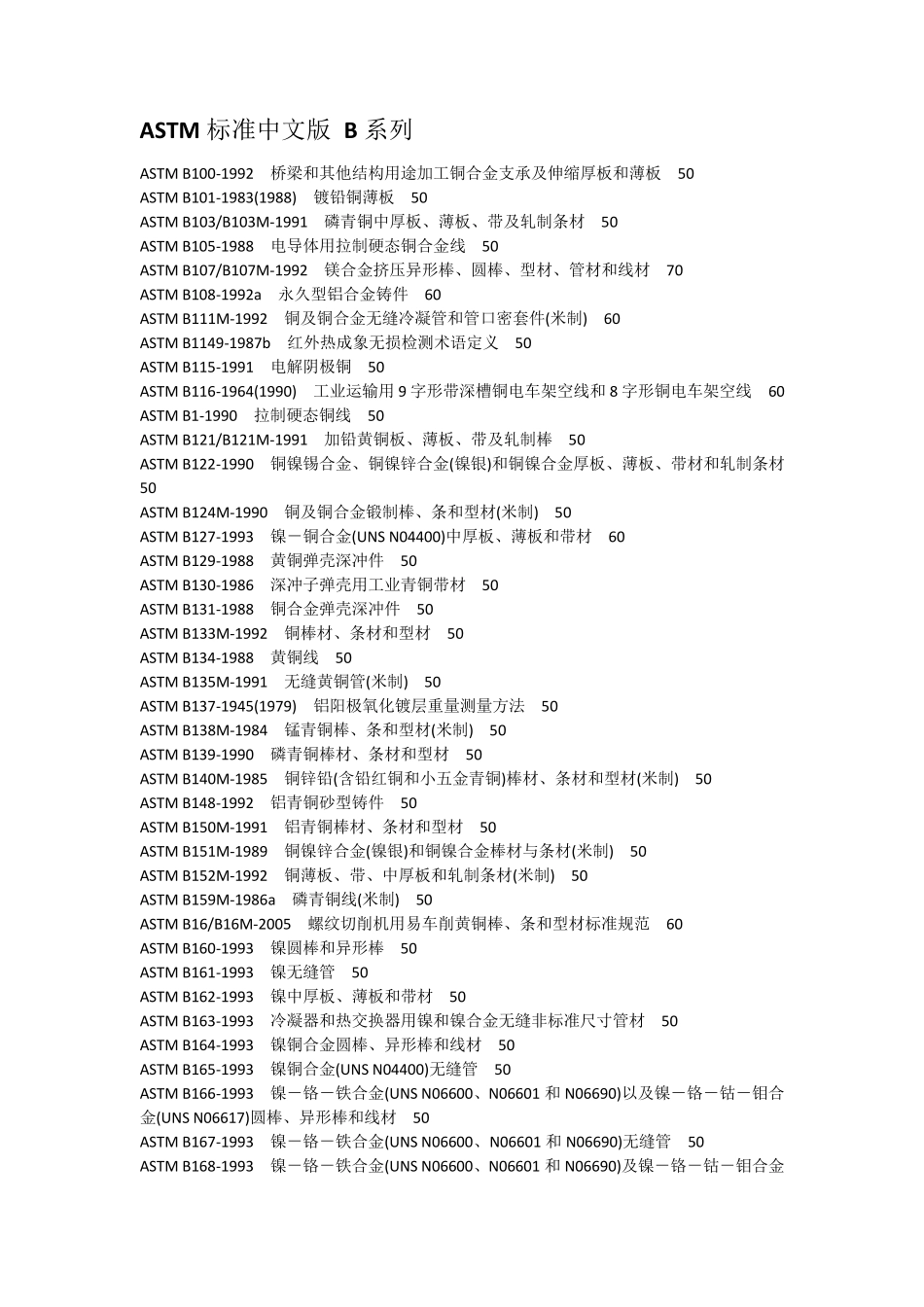 ASTM 标准中文版 B 系列

ASTM B100-1992 桥梁和其他结构用途加工铜合金支承及伸缩厚板和薄板 50
ASTM B101-1983(1988) 镀铅铜薄板 50
ASTM B103/B103M-1991 磷青铜中厚板、薄板、带及轧制条材 50
ASTM B105-1988 电导体用拉制硬态铜合金线 50
ASTM B107/B107M-1992 镁合金挤压异形棒、圆棒、型材、管材和线材 70
ASTM B108-1992a 永久型铝合金铸件 60
ASTM B111M-1992 铜及铜合金无缝冷凝管和管口密套件(米制) 60
ASTM B1149-1987b 红外热成象无损检测术语定义 50
ASTM B115-1991 电解阴极铜 50
ASTM B116-1964(1990) 工业运输用 9 字形带深槽铜电车架空线和 8 字形铜电车架空线 60
ASTM B1-1990 拉制硬态铜线 50
ASTM B121/B121M-1991 加铅黄铜板、薄板、带及轧制棒 50
ASTM B122-1990 铜镍锡合金、铜镍锌合金(镍银)和铜镍合金厚板、薄板、带材和轧制条材 50
ASTM B124M-1990 铜及铜合金锻制棒、条和型材(米制) 50
ASTM B127-1993 镍－铜合金(UNS N04400)中厚板、薄板和带材 60
ASTM B129-1988 黄铜弹壳深冲件 50
ASTM B130-1986 深冲子弹壳用工业青铜带材 50
ASTM B131-1988 铜合金弹壳深冲件 50
ASTM B133M-1992 铜棒材、条材和型材 50
ASTM B134-1988 黄铜线 50
ASTM B135M-1991 无缝黄铜管(米制) 50
ASTM B137-1945(1979) 铝阳极氧化镀层重量测量方法 50
ASTM B138M-1984 锰青铜棒、条和型材(米制) 50
ASTM B139-1990 磷青铜棒材、条材和型材 50
ASTM B140M-1985 铜锌铅(含铅红铜和小五金青铜)棒材、条材和型材(米制) 50
ASTM B148-1992 铝青铜砂型铸件 50
ASTM B150M-1991 铝青铜棒材、条材和型材 50
ASTM B151M-1989 铜镍锌合金(镍银)和铜镍合金棒材与条材(米制) 50
ASTM B152M-1992 铜薄板、带、中厚板和轧制条材(米制) 50
ASTM B159M-1986a 磷青铜线(米制) 50
ASTM B16/B16M-2005 螺纹切削机用易车削黄铜棒、条和型材标准规范 60
ASTM B160-1993 镍圆棒和异形棒 50
ASTM B161-1993 镍无缝管 50
ASTM B162-1993 镍中厚板、薄板和带材 50
ASTM B163-1993 冷凝器和热交换器用镍和镍合金无缝非标准尺寸管材 50
ASTM B164-1993 镍铜合金圆棒、异形棒和线材 50
ASTM B165-1993 镍铜合金(UNS N04400)无缝管 50
ASTM B166-1993 镍－铬－铁合金(UNS N06600、N06601 和 N06690)以及镍－铬－钴－钼合金(UNS N06617)圆棒、异形棒和线材 50
ASTM B167-1993 镍－铬－铁合金(UNS N06600、N06601 和 N06690)无缝管 50
ASTM B168-1993 镍－铬－铁合金(UNS N06600、N06601 和 N06690)及镍－铬－钴－钼合金